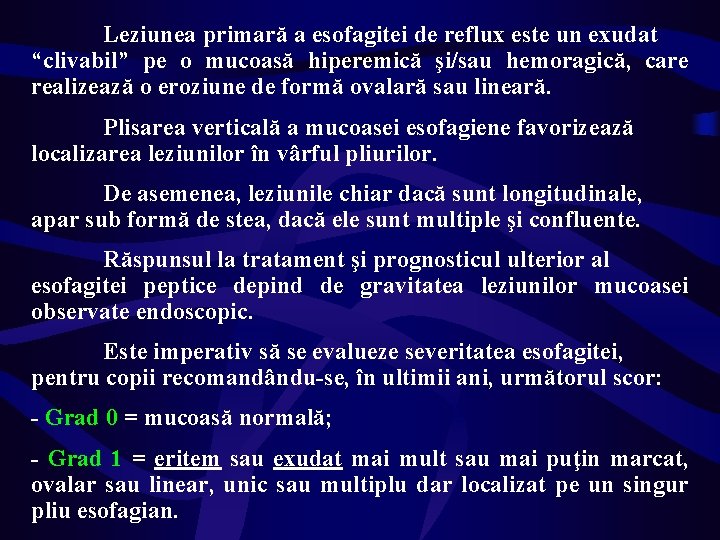 Leziunea primară a esofagitei de reflux este un exudat “clivabil” pe o mucoasă hiperemică şi/sau hemoragică, care realizează o eroziune de formă ovalară sau lineară.

Plisarea verticală a mucoasei esofagiene favorizează localizarea leziunilor în vârful pliurilor.

De asemenea, leziunile chiar dacă sunt longitudinale, apar sub formă de stea, dacă ele sunt multiple şi confluente.

Răspunsul la tratament şi prognosticul ulterior al esofagitei peptice depind de gravitatea leziunilor mucoasei observate endoscopic.

Este imperativ să se evalueze severitatea esofagitei, pentru copii recomandându-se, în ultimii ani, următorul scor:

- Grad 0 = mucoasă normală;

- Grad 1 = eritem sau exudat mai mult sau mai puţin marcat, ovalar sau linear, unic sau multiplu dar localizat pe un singur pliu esofagian.